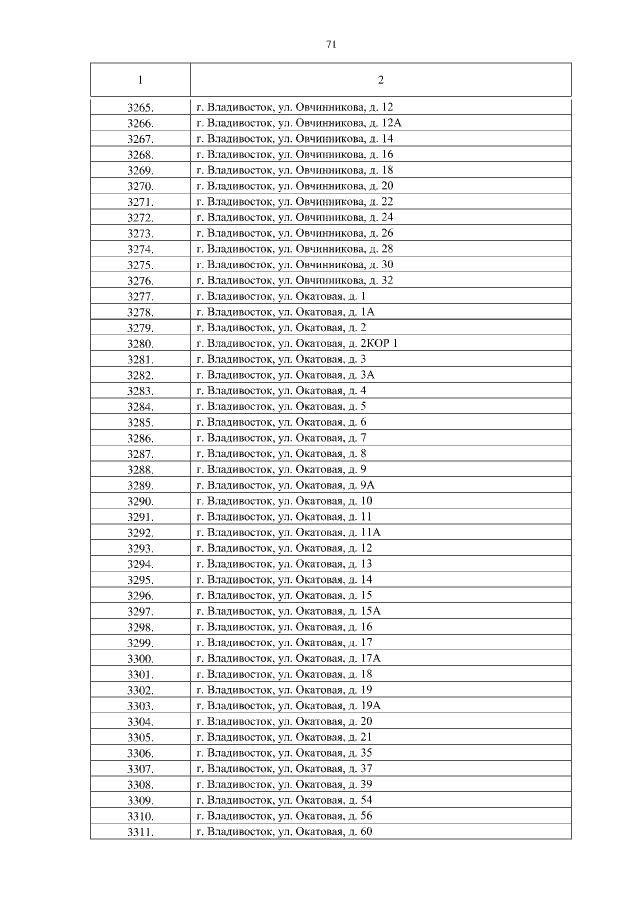 71

| 1 | 2 |
|---|---|
| 3265. | г. Владивосток, ул. Овчинникова, д. 12 |
| 3266. | г. Владивосток, ул. Овчинникова, д. 12А |
| 3267. | г. Владивосток, ул. Овчинникова, д. 14 |
| 3268. | г. Владивосток, ул. Овчинникова, д. 16 |
| 3269. | г. Владивосток, ул. Овчинникова, д. 18 |
| 3270. | г. Владивосток, ул. Овчинникова, д. 20 |
| 3271. | г. Владивосток, ул. Овчинникова, д. 22 |
| 3272. | г. Владивосток, ул. Овчинникова, д. 24 |
| 3273. | г. Владивосток, ул. Овчинникова, д. 26 |
| 3274. | г. Владивосток, ул. Овчинникова, д. 28 |
| 3275. | г. Владивосток, ул. Овчинникова, д. 30 |
| 3276. | г. Владивосток, ул. Овчинникова, д. 32 |
| 3277. | г. Владивосток, ул. Окатовая, д. 1 |
| 3278. | г. Владивосток, ул. Окатовая, д. 1А |
| 3279. | г. Владивосток, ул. Окатовая, д. 2 |
| 3280. | г. Владивосток, ул. Окатовая, д. 2КОР 1 |
| 3281. | г. Владивосток, ул. Окатовая, д. 3 |
| 3282. | г. Владивосток, ул. Окатовая, д. 3А |
| 3283. | г. Владивосток, ул. Окатовая, д. 4 |
| 3284. | г. Владивосток, ул. Окатовая, д. 5 |
| 3285. | г. Владивосток, ул. Окатовая, д. 6 |
| 3286. | г. Владивосток, ул. Окатовая, д. 7 |
| 3287. | г. Владивосток, ул. Окатовая, д. 8 |
| 3288. | г. Владивосток, ул. Окатовая, д. 9 |
| 3289. | г. Владивосток, ул. Окатовая, д. 9А |
| 3290. | г. Владивосток, ул. Окатовая, д. 10 |
| 3291. | г. Владивосток, ул. Окатовая, д. 11 |
| 3292. | г. Владивосток, ул. Окатовая, д. 11А |
| 3293. | г. Владивосток, ул. Окатовая, д. 12 |
| 3294. | г. Владивосток, ул. Окатовая, д. 13 |
| 3295. | г. Владивосток, ул. Окатовая, д. 14 |
| 3296. | г. Владивосток, ул. Окатовая, д. 15 |
| 3297. | г. Владивосток, ул. Окатовая, д. 15А |
| 3298. | г. Владивосток, ул. Окатовая, д. 16 |
| 3299. | г. Владивосток, ул. Окатовая, д. 17 |
| 3300. | г. Владивосток, ул. Окатовая, д. 17А |
| 3301. | г. Владивосток, ул. Окатовая, д. 18 |
| 3302. | г. Владивосток, ул. Окатовая, д. 19 |
| 3303. | г. Владивосток, ул. Окатовая, д. 19А |
| 3304. | г. Владивосток, ул. Окатовая, д. 20 |
| 3305. | г. Владивосток, ул. Окатовая, д. 21 |
| 3306. | г. Владивосток, ул. Окатовая, д. 35 |
| 3307. | г. Владивосток, ул. Окатовая, д. 37 |
| 3308. | г. Владивосток, ул. Окатовая, д. 39 |
| 3309. | г. Владивосток, ул. Окатовая, д. 54 |
| 3310. | г. Владивосток, ул. Окатовая, д. 56 |
| 3311. | г. Владивосток, ул. Окатовая, д. 60 |